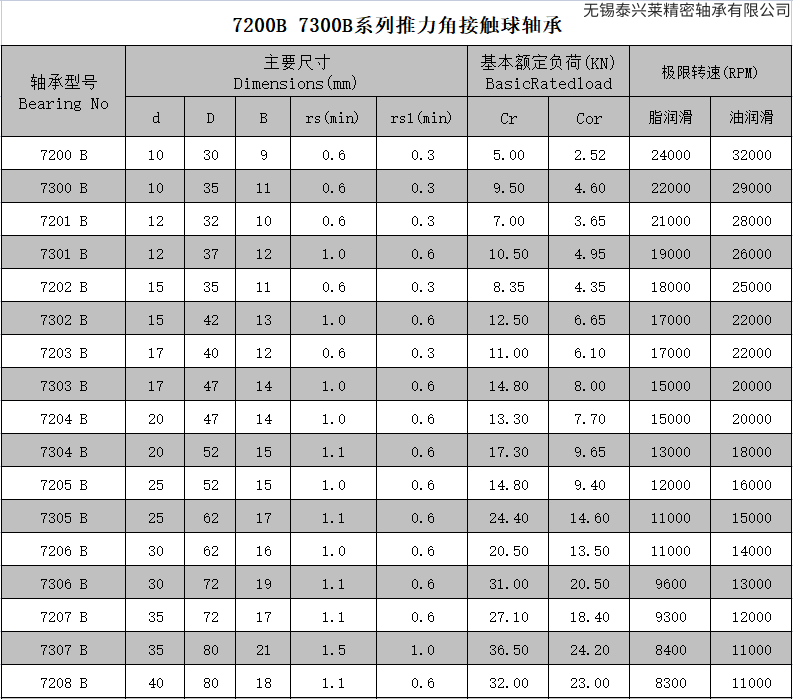 无锡泰兴莱精密轴承有限公司

7200B 7300B系列推力角接触球轴承

| 轴承型号 Bearing No | 主要尺寸 Dimensions(mm) | | | | | 基本额定负荷(KN) BasicRatedload | | 极限转速(RPM) | |
|---|---|---|---|---|---|---|---|---|---|
| | d | D | B | rs(min) | rs1(min) | Cr | Cor | 脂润滑 | 油润滑 |
| 7200 B | 10 | 30 | 9 | 0.6 | 0.3 | 5.00 | 2.52 | 24000 | 32000 |
| 7300 B | 10 | 35 | 11 | 0.6 | 0.3 | 9.50 | 4.60 | 22000 | 29000 |
| 7201 B | 12 | 32 | 10 | 0.6 | 0.3 | 7.00 | 3.65 | 21000 | 28000 |
| 7301 B | 12 | 37 | 12 | 1.0 | 0.6 | 10.50 | 4.95 | 19000 | 26000 |
| 7202 B | 15 | 35 | 11 | 0.6 | 0.3 | 8.35 | 4.35 | 18000 | 25000 |
| 7302 B | 15 | 42 | 13 | 1.0 | 0.6 | 12.50 | 6.65 | 17000 | 22000 |
| 7203 B | 17 | 40 | 12 | 0.6 | 0.3 | 11.00 | 6.10 | 17000 | 22000 |
| 7303 B | 17 | 47 | 14 | 1.0 | 0.6 | 14.80 | 8.00 | 15000 | 20000 |
| 7204 B | 20 | 47 | 14 | 1.0 | 0.6 | 13.30 | 7.70 | 15000 | 20000 |
| 7304 B | 20 | 52 | 15 | 1.1 | 0.6 | 17.30 | 9.65 | 13000 | 18000 |
| 7205 B | 25 | 52 | 15 | 1.0 | 0.6 | 14.80 | 9.40 | 12000 | 16000 |
| 7305 B | 25 | 62 | 17 | 1.1 | 0.6 | 24.40 | 14.60 | 11000 | 15000 |
| 7206 B | 30 | 62 | 16 | 1.0 | 0.6 | 20.50 | 13.50 | 11000 | 14000 |
| 7306 B | 30 | 72 | 19 | 1.1 | 0.6 | 31.00 | 20.50 | 9600 | 13000 |
| 7207 B | 35 | 72 | 17 | 1.1 | 0.6 | 27.10 | 18.40 | 9300 | 12000 |
| 7307 B | 35 | 80 | 21 | 1.5 | 1.0 | 36.50 | 24.20 | 8400 | 11000 |
| 7208 B | 40 | 80 | 18 | 1.1 | 0.6 | 32.00 | 23.00 | 8300 | 11000 |